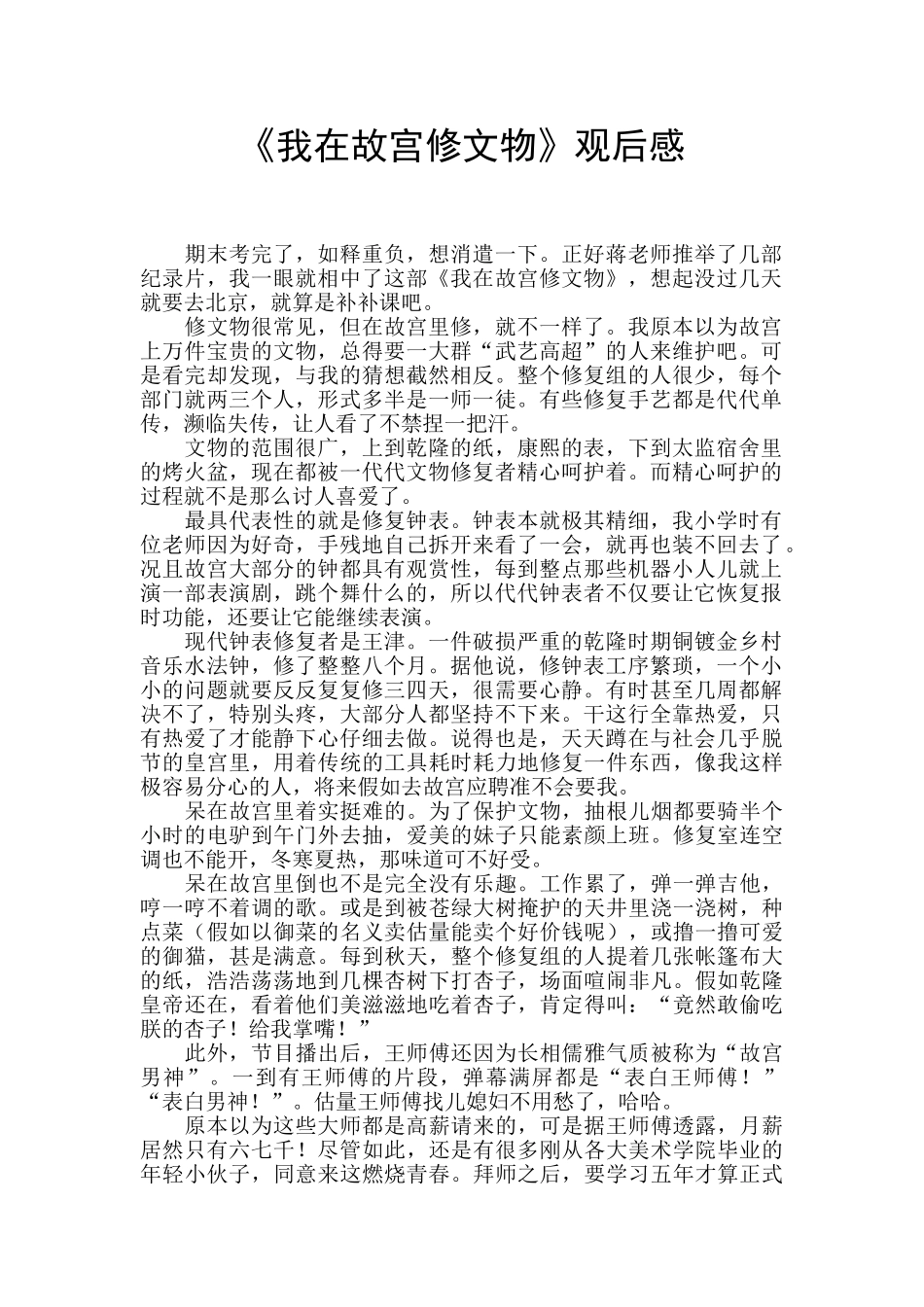 《我在故宫修文物》观后感

期末考完了，如释重负，想消遣一下。正好蒋老师推举了几部纪录片，我一眼就相中了这部《我在故宫修文物》，想起没过几天就要去北京，就算是补补课吧。

修文物很常见，但在故宫里修，就不一样了。我原本以为故宫上万件宝贵的文物，总得要一大群“武艺高超”的人来维护吧。可是看完却发现，与我的猜想截然相反。整个修复组的人很少，每个部门就两三个人，形式多半是一师一徒。有些修复手艺都是代代单传，濒临失传，让人看了不禁捏一把汗。

文物的范围很广，上到乾隆的纸，康熙的表，下到太监宿舍里的烤火盆，现在都被一代代文物修复者精心呵护着。而精心呵护的过程就不是那么讨人喜爱了。

最具代表性的就是修复钟表。钟表本就极其精细，我小学时有位老师因为好奇，手残地自己拆开来看了一会，就再也装不回去了。况且故宫大部分的钟都具有观赏性，每到整点那些机器小人儿就上演一部表演剧，跳个舞什么的，所以代代钟表者不仅要让它恢复报时功能，还要让它能继续表演。

现代钟表修复者是王津。一件破损严重的乾隆时期铜镀金乡村音乐水法钟，修了整整八个月。据他说，修钟表工序繁琐，一个小小的问题就要反反复复修三四天，很需要心静。有时甚至几周都解决不了，特别头疼，大部分人都坚持不下来。干这行全靠热爱，只有热爱了才能静下心仔细去做。说得也是，天天蹲在与社会几乎脱节的皇宫里，用着传统的工具耗时耗力地修复一件东西，像我这样极容易分心的人，将来假如去故宫应聘准不会要我。

呆在故宫里着实挺难的。为了保护文物，抽根儿烟都要骑半个小时的电驴到午门外去抽，爱美的妹子只能素颜上班。修复室连空调也不能开，冬寒夏热，那味道可不好受。

呆在故宫里倒也不是完全没有乐趣。工作累了，弹一弹吉他，哼一哼不着调的歌。或是到被苍绿大树掩护的天井里浇一浇树，种点菜（假如以御菜的名义卖估量能卖个好价钱呢），或撸一撸可爱的御猫，甚是满意。每到秋天，整个修复组的人提着几张帐篷布大的纸，浩浩荡荡地到几棵杏树下打杏子，场面喧闹非凡。假如乾隆皇帝还在，看着他们美滋滋地吃着杏子，肯定得叫：“竟然敢偷吃朕的杏子！给我掌嘴！”

此外，节目播出后，王师傅还因为长相儒雅气质被称为“故宫男神”。一到有王师傅的片段，弹幕满屏都是“表白王师傅！”“表白男神！”。估量王师傅找儿媳妇不用愁了，哈哈。

原本以为这些大师都是高薪请来的，可是据王师傅透露，月薪居然只有六七千！尽管如此，还是有很多刚从各大美术学院毕业的年轻小伙子，同意来这燃烧青春。拜师之后，要学习五年才算正式